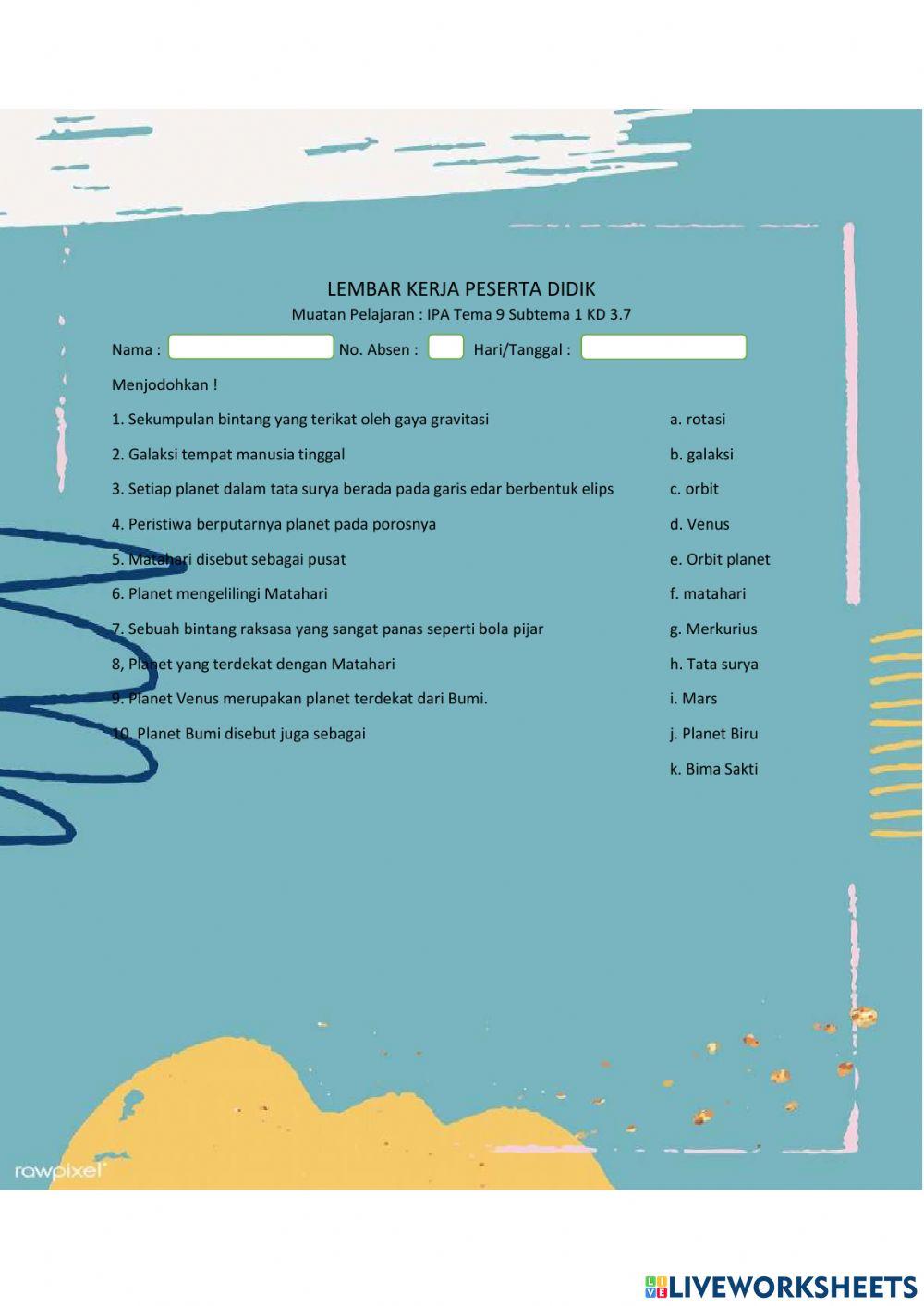 LEMBAR KERJA PESERTA DIDIK
Muatan Pelajaran : IPA Tema 9 Subtema 1 KD 3.7

Nama : No. Absen : Hari/Tanggal :

Menjodohkan !

1. Sekumpulan bintang yang terikat oleh gaya gravitasi
2. Galaksi tempat manusia tinggal
3. Setiap planet dalam tata surya berada pada garis edar berbentuk elips
4. Peristiwa berputarnya planet pada porosnya
5. Matahari disebut sebagai pusat
6. Planet mengelilingi Matahari
7. Sebuah bintang raksasa yang sangat panas seperti bola pijar
8, Planet yang terdekat dengan Matahari
9. Planet Venus merupakan planet terdekat dari Bumi.
10. Planet Bumi disebut juga sebagai

a. rotasi
b. galaksi
c. orbit
d. Venus
e. Orbit planet
f. matahari
g. Merkurius
h. Tata surya
i. Mars
j. Planet Biru
k. Bima Sakti

rawpixel

LIVEWORKSHEETS